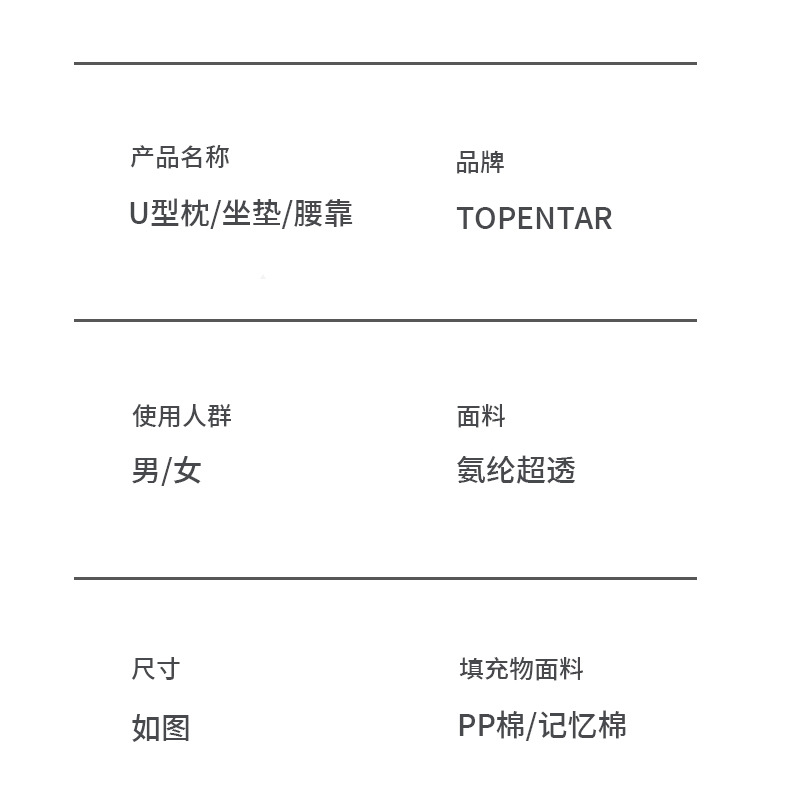 产品名称

U型枕/坐垫/腰靠

品牌

TOPENTAR

使用人群

男/女

面料

氨纶超透

尺寸

如图

填充物面料

PP棉/记忆棉